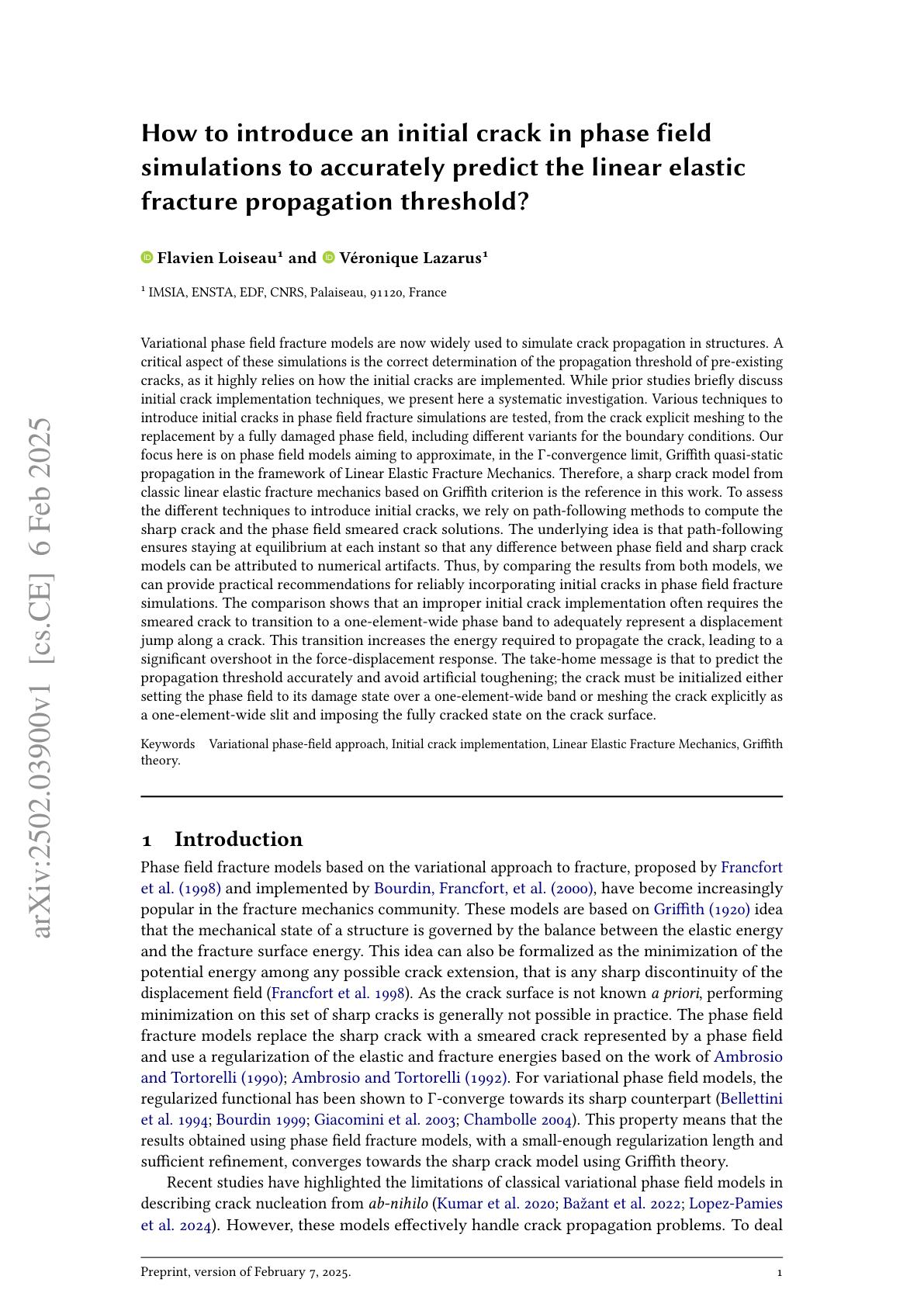 How to introduce an initial crack in phase field simulations to accurately predict the linear elastic fracture propagation threshold?

Flavien Loiseau$^{1}$ and Véronique Lazarus$^{1}$

$^{1}$ IMSIA, ENSTA, EDF, CNRS, Palaiseau, 91120, France

Variational phase field fracture models are now widely used to simulate crack propagation in structures. A critical aspect of these simulations is the correct determination of the propagation threshold of pre-existing cracks, as it highly relies on how the initial cracks are implemented. While prior studies briefly discuss initial crack implementation techniques, we present here a systematic investigation. Various techniques to introduce initial cracks in phase field fracture simulations are tested, from the crack explicit meshing to the replacement by a fully damaged phase field, including different variants for the boundary conditions. Our focus here is on phase field models aiming to approximate, in the Γ-convergence limit, Griffith quasi-static propagation in the framework of Linear Elastic Fracture Mechanics. Therefore, a sharp crack model from classic linear elastic fracture mechanics based on Griffith criterion is the reference in this work. To assess the different techniques to introduce initial cracks, we rely on path-following methods to compute the sharp crack and the phase field smeared crack solutions. The underlying idea is that path-following ensures staying at equilibrium at each instant so that any difference between phase field and sharp crack models can be attributed to numerical artifacts. Thus, by comparing the results from both models, we can provide practical recommendations for reliably incorporating initial cracks in phase field fracture simulations. The comparison shows that an improper initial crack implementation often requires the smeared crack to transition to a one-element-wide phase band to adequately represent a displacement jump along a crack. This transition increases the energy required to propagate the crack, leading to a significant overshoot in the force-displacement response. The take-home message is that to predict the propagation threshold accurately and avoid artificial toughening; the crack must be initialized either setting the phase field to its damage state over a one-element-wide band or meshing the crack explicitly as a one-element-wide slit and imposing the fully cracked state on the crack surface.

Keywords Variational phase-field approach, Initial crack implementation, Linear Elastic Fracture Mechanics, Griffith theory.

1 Introduction

Phase field fracture models based on the variational approach to fracture, proposed by Francfort et al. (1998) and implemented by Bourdin, Francfort, et al. (2000), have become increasingly popular in the fracture mechanics community. These models are based on Griffith (1920) idea that the mechanical state of a structure is governed by the balance between the elastic energy and the fracture surface energy. This idea can also be formalized as the minimization of the potential energy among any possible crack extension, that is any sharp discontinuity of the displacement field (Francfort et al. 1998). As the crack surface is not known a priori, performing minimization on this set of sharp cracks is generally not possible in practice. The phase field fracture models replace the sharp crack with a smeared crack represented by a phase field and use a regularization of the elastic and fracture energies based on the work of Ambrosio and Tortorelli (1990); Ambrosio and Tortorelli (1992). For variational phase field models, the regularized functional has been shown to Γ-converge towards its sharp counterpart (Bellettini et al. 1994; Bourdin 1999; Giacomini et al. 2003; Chambolle 2004). This property means that the results obtained using phase field fracture models, with a small-enough regularization length and sufficient refinement, converges towards the sharp crack model using Griffith theory.

Recent studies have highlighted the limitations of classical variational phase field models in describing crack nucleation from ab-nihilo (Kumar et al. 2020; Bažant et al. 2022; Lopez-Pamies et al. 2024). However, these models effectively handle crack propagation problems. To deal

Preprint, version of February 7, 2025. 1

arXiv:2502.03900v1 [cs.CE] 6 Feb 2025